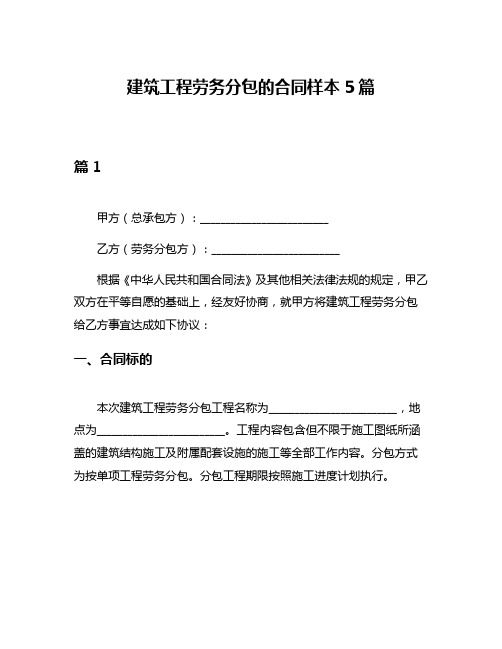 建筑工程劳务分包的合同样本 5 篇

篇 1

甲方（总承包方）：______________________

乙方（劳务分包方）：______________________

根据《中华人民共和国合同法》及其他相关法律法规的规定，甲乙双方在平等自愿的基础上，经友好协商，就甲方将建筑工程劳务分包给乙方事宜达成如下协议：

一、合同标的

本次建筑工程劳务分包工程名称为______________________，地点为______________________。工程内容包含但不限于施工图纸所涵盖的建筑结构施工及附属配套设施的施工等全部工作内容。分包方式为按单项工程劳务分包。分包工程期限按照施工进度计划执行。